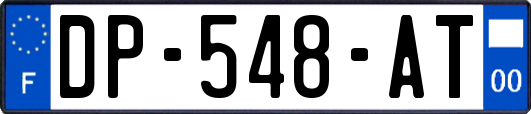 F
DP-548-AT
00